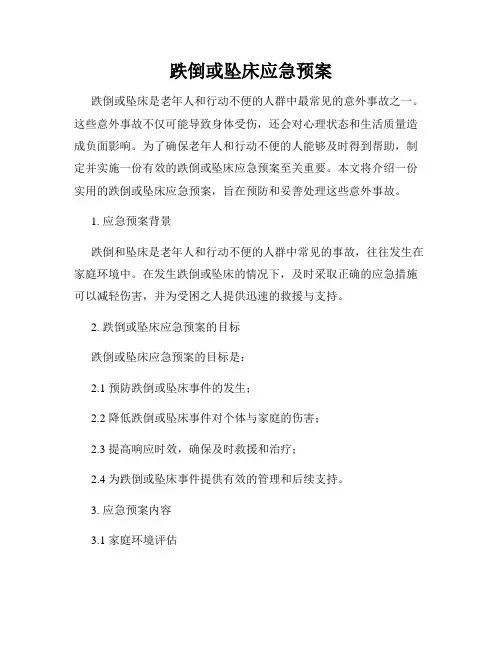 跌倒或坠床应急预案

跌倒或坠床是老年人和行动不便的人群中最常见的意外事故之一。这些意外事故不仅可能导致身体受伤，还会对心理状态和生活质量造成负面影响。为了确保老年人和行动不便的人能够及时得到帮助，制定并实施一份有效的跌倒或坠床应急预案至关重要。本文将介绍一份实用的跌倒或坠床应急预案，旨在预防和妥善处理这些意外事故。

1. 应急预案背景

跌倒和坠床是老年人和行动不便的人群中常见的事故，往往发生在家庭环境中。在发生跌倒或坠床的情况下，及时采取正确的应急措施可以减轻伤害，并为受困之人提供迅速的救援与支持。

2. 跌倒或坠床应急预案的目标

跌倒或坠床应急预案的目标是：

2.1 预防跌倒或坠床事件的发生；

2.2 降低跌倒或坠床事件对个体与家庭的伤害；

2.3 提高响应时效，确保及时救援和治疗；

2.4 为跌倒或坠床事件提供有效的管理和后续支持。

3. 应急预案内容

3.1 家庭环境评估